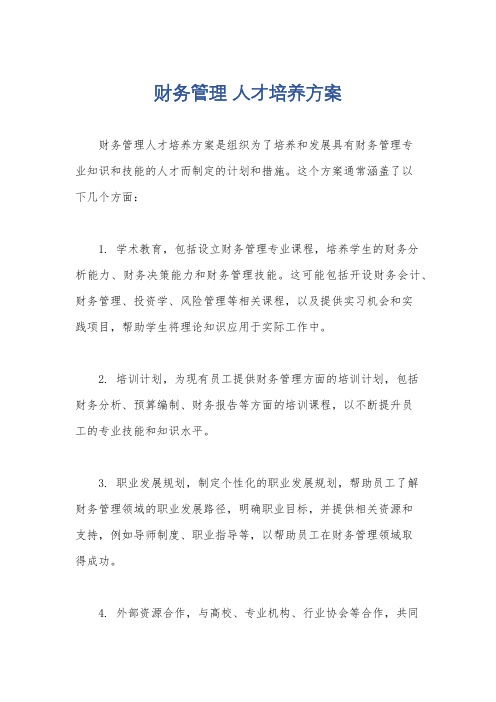 财务管理 人才培养方案

财务管理人才培养方案是组织为了培养和发展具有财务管理专业知识和技能的人才而制定的计划和措施。这个方案通常涵盖了以下几个方面：

1. 学术教育，包括设立财务管理专业课程，培养学生的财务分析能力、财务决策能力和财务管理技能。这可能包括开设财务会计、财务管理、投资学、风险管理等相关课程，以及提供实习机会和实践项目，帮助学生将理论知识应用于实际工作中。

2. 培训计划，为现有员工提供财务管理方面的培训计划，包括财务分析、预算编制、财务报告等方面的培训课程，以不断提升员工的专业技能和知识水平。

3. 职业发展规划，制定个性化的职业发展规划，帮助员工了解财务管理领域的职业发展路径，明确职业目标，并提供相关资源和支持，例如导师制度、职业指导等，以帮助员工在财务管理领域取得成功。

4. 外部资源合作，与高校、专业机构、行业协会等合作，共同